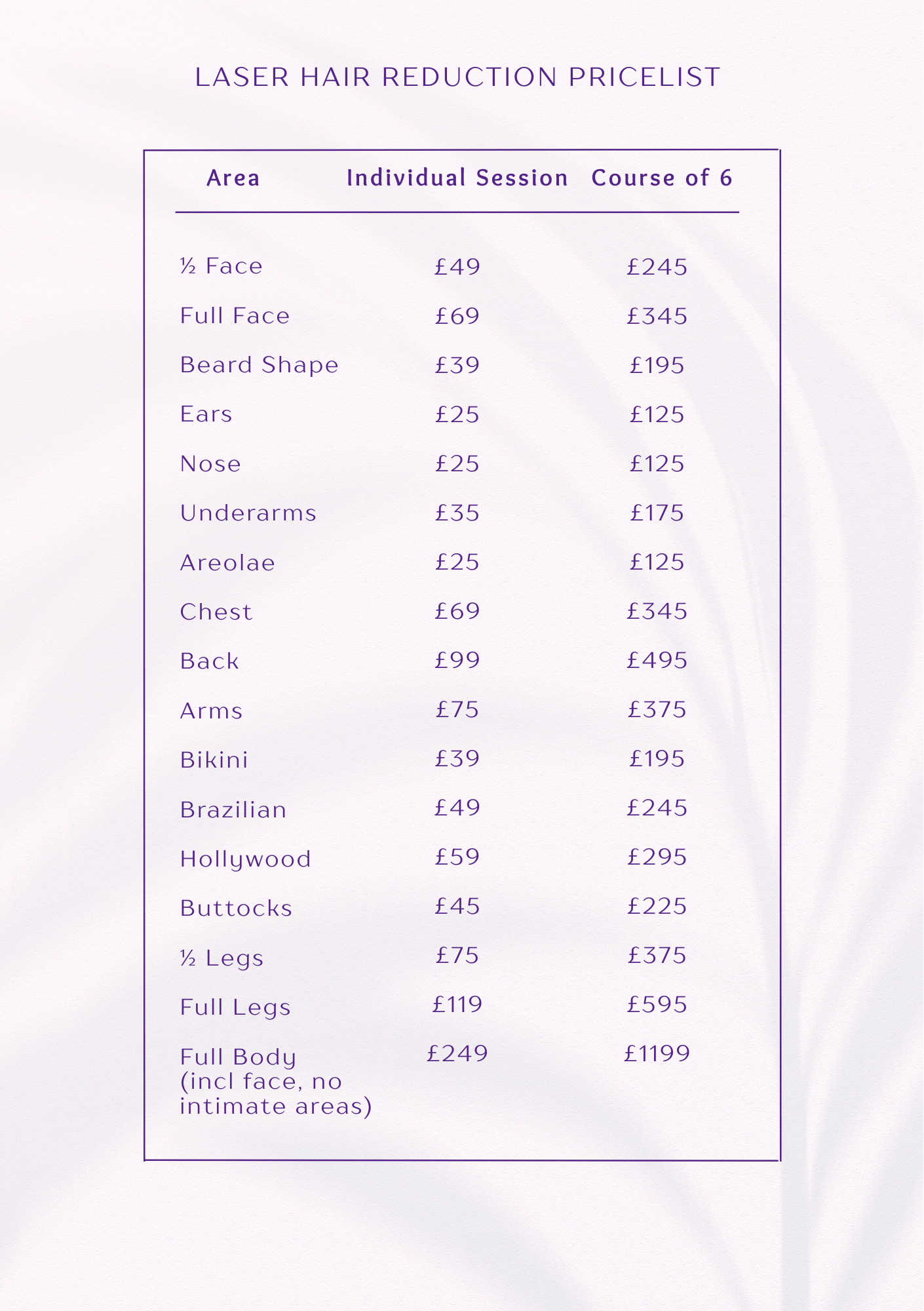 LASER HAIR REDUCTION PRICELIST

| Area | Individual Session | Course of 6 |
|---|---|---|
| ½ Face | £49 | £245 |
| Full Face | £69 | £345 |
| Beard Shape | £39 | £195 |
| Ears | £25 | £125 |
| Nose | £25 | £125 |
| Underarms | £35 | £175 |
| Areolae | £25 | £125 |
| Chest | £69 | £345 |
| Back | £99 | £495 |
| Arms | £75 | £375 |
| Bikini | £39 | £195 |
| Brazilian | £49 | £245 |
| Hollywood | £59 | £295 |
| Buttocks | £45 | £225 |
| ½ Legs | £75 | £375 |
| Full Legs | £119 | £595 |
| Full Body (incl face, no intimate areas) | £249 | £1199 |